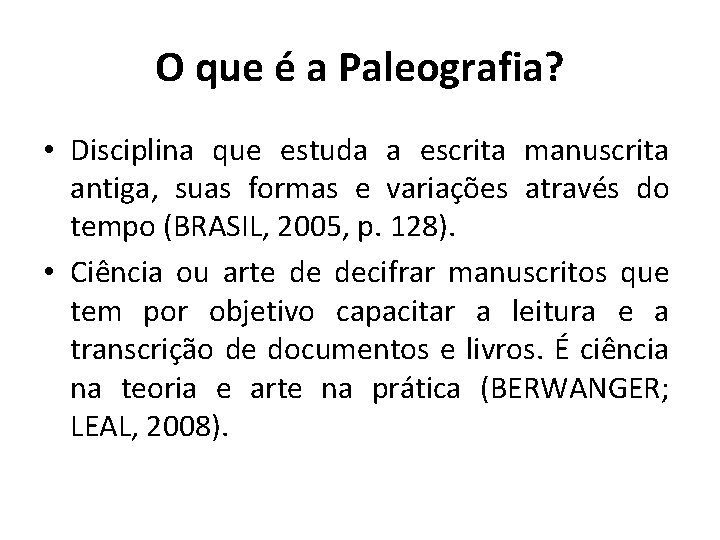 O que é a Paleografia?

• Disciplina que estuda a escrita manuscrita antiga, suas formas e variações através do tempo (BRASIL, 2005, p. 128).

• Ciência ou arte de decifrar manuscritos que tem por objetivo capacitar a leitura e a transcrição de documentos e livros. É ciência na teoria e arte na prática (BERWANGER; LEAL, 2008).